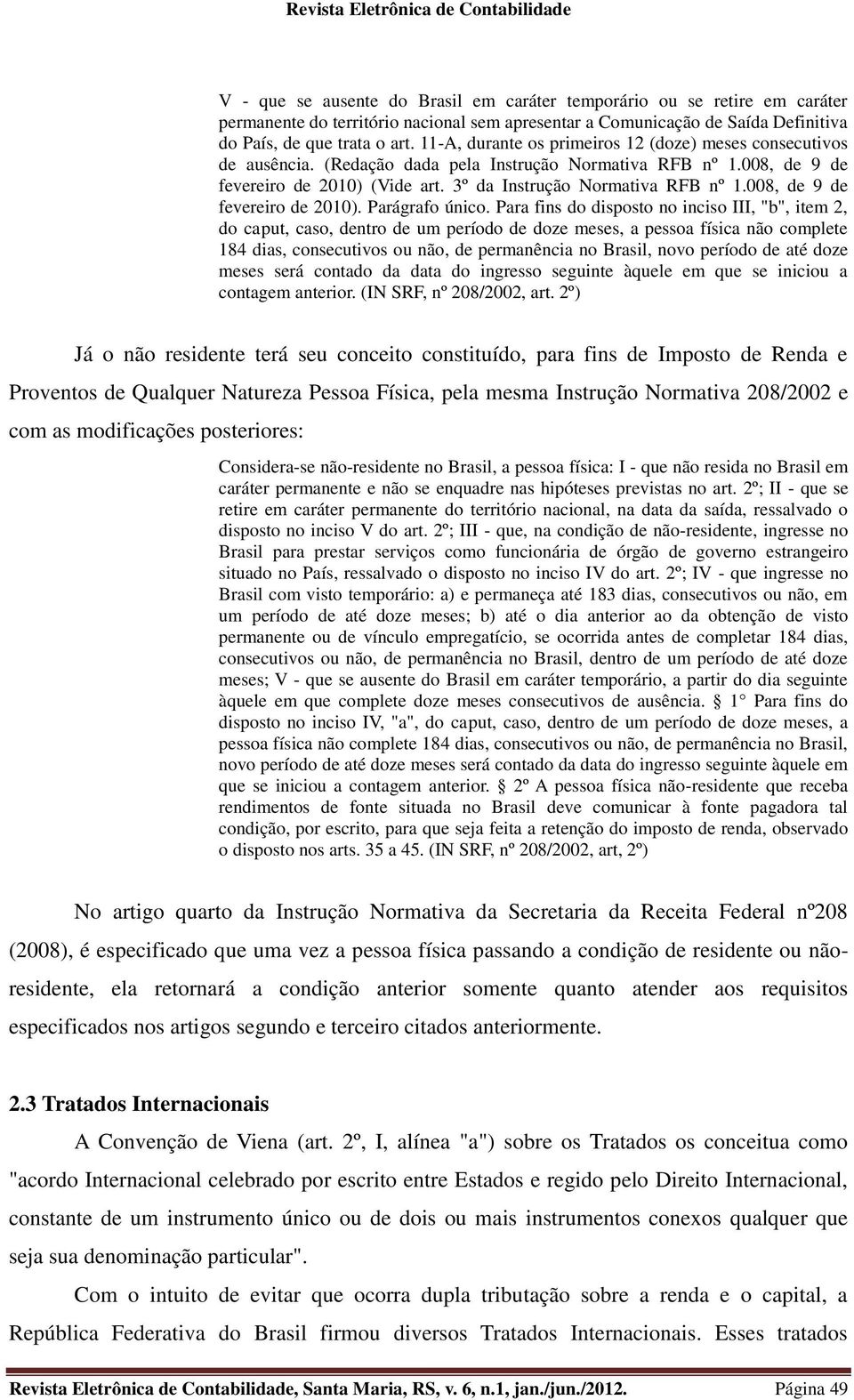 Revista Eletrônica de Contabilidade

V - que se ausente do Brasil em caráter temporário ou se retire em caráter permanente do território nacional sem apresentar a Comunicação de Saída Definitiva do País, de que trata o art. 11-A, durante os primeiros 12 (doze) meses consecutivos de ausência. (Redação dada pela Instrução Normativa RFB nº 1.008, de 9 de fevereiro de 2010) (Vide art. 3º da Instrução Normativa RFB nº 1.008, de 9 de fevereiro de 2010). Parágrafo único. Para fins do disposto no inciso III, "b", item 2, do caput, caso, dentro de um período de doze meses, a pessoa física não complete 184 dias, consecutivos ou não, de permanência no Brasil, novo período de até doze meses será contado da data do ingresso seguinte àquele em que se iniciou a contagem anterior. (IN SRF, nº 208/2002, art. 2º)

Já o não residente terá seu conceito constituído, para fins de Imposto de Renda e Proventos de Qualquer Natureza Pessoa Física, pela mesma Instrução Normativa 208/2002 e com as modificações posteriores:

Considera-se não-residente no Brasil, a pessoa física: I - que não resida no Brasil em caráter permanente e não se enquadre nas hipóteses previstas no art. 2º; II - que se retire em caráter permanente do território nacional, na data da saída, ressalvado o disposto no inciso V do art. 2º; III - que, na condição de não-residente, ingresse no Brasil para prestar serviços como funcionária de órgão de governo estrangeiro situado no País, ressalvado o disposto no inciso IV do art. 2º; IV - que ingresse no Brasil com visto temporário: a) e permaneça até 183 dias, consecutivos ou não, em um período de até doze meses; b) até o dia anterior ao da obtenção de visto permanente ou de vínculo empregatício, se ocorrida antes de completar 184 dias, consecutivos ou não, de permanência no Brasil, dentro de um período de até doze meses; V - que se ausente do Brasil em caráter temporário, a partir do dia seguinte àquele em que complete doze meses consecutivos de ausência. 1° Para fins do disposto no inciso IV, "a", do caput, caso, dentro de um período de doze meses, a pessoa física não complete 184 dias, consecutivos ou não, de permanência no Brasil, novo período de até doze meses será contado da data do ingresso seguinte àquele em que se iniciou a contagem anterior. 2º A pessoa física não-residente que receba rendimentos de fonte situada no Brasil deve comunicar à fonte pagadora tal condição, por escrito, para que seja feita a retenção do imposto de renda, observado o disposto nos arts. 35 a 45. (IN SRF, nº 208/2002, art, 2º)

No artigo quarto da Instrução Normativa da Secretaria da Receita Federal nº208 (2008), é especificado que uma vez a pessoa física passando a condição de residente ou não-residente, ela retornará a condição anterior somente quanto atender aos requisitos especificados nos artigos segundo e terceiro citados anteriormente.

2.3 Tratados Internacionais

A Convenção de Viena (art. 2º, I, alínea "a") sobre os Tratados os conceitua como "acordo Internacional celebrado por escrito entre Estados e regido pelo Direito Internacional, constante de um instrumento único ou de dois ou mais instrumentos conexos qualquer que seja sua denominação particular".

Com o intuito de evitar que ocorra dupla tributação sobre a renda e o capital, a República Federativa do Brasil firmou diversos Tratados Internacionais. Esses tratados

Revista Eletrônica de Contabilidade, Santa Maria, RS, v. 6, n.1, jan./jun./2012. Página 49